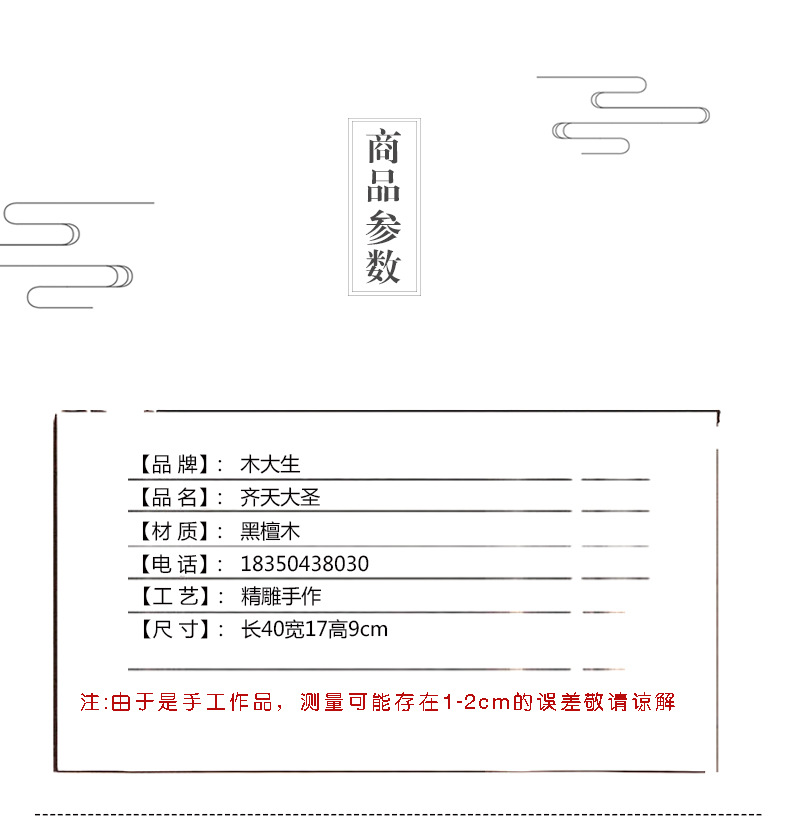 商品参数

【品 牌】: 木大生
【品 名】: 齐天大圣
【材 质】: 黑檀木
【电 话】: 18350438030
【工 艺】: 精雕手作
【尺 寸】: 长40宽17高9cm

注:由于是手工作品，测量可能存在1-2cm的误差敬请谅解